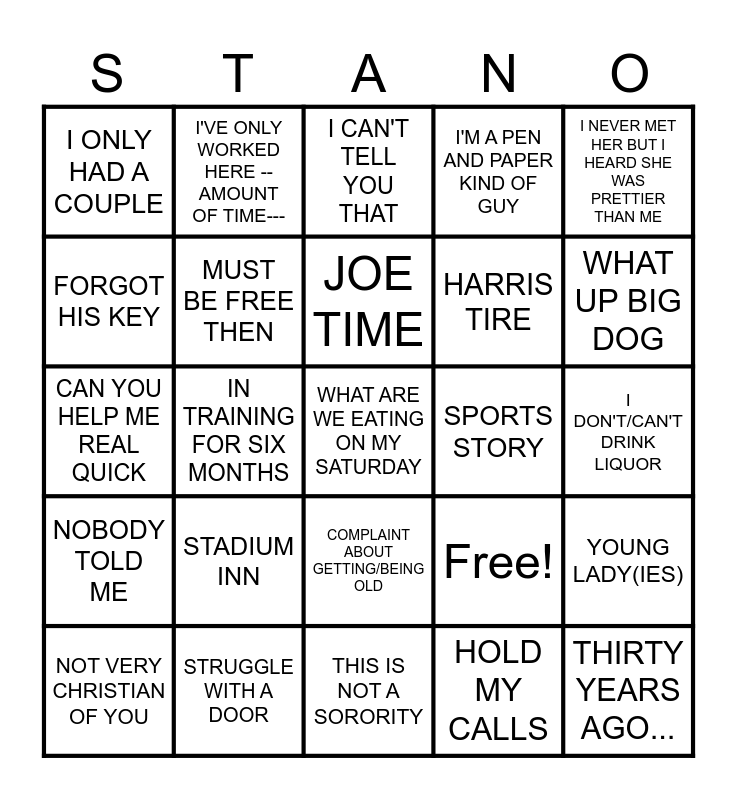 | S | T | A | N | O |
|---|---|---|---|---|
| I ONLY HAD A COUPLE | I'VE ONLY WORKED HERE -- AMOUNT OF TIME--- | I CAN'T TELL YOU THAT | I'M A PEN AND PAPER KIND OF GUY | I NEVER MET HER BUT I HEARD SHE WAS PRETTIER THAN ME |
| FORGOT HIS KEY | MUST BE FREE THEN | JOE TIME | HARRIS TIRE | WHAT UP BIG DOG |
| CAN YOU HELP ME REAL QUICK | IN TRAINING FOR SIX MONTHS | WHAT ARE WE EATING ON MY SATURDAY | SPORTS STORY | I DON'T/CAN'T DRINK LIQUOR |
| NOBODY TOLD ME | STADIUM INN | COMPLAINT ABOUT GETTING/BEING OLD | Free! | YOUNG LADY(IES) |
| NOT VERY CHRISTIAN OF YOU | STRUGGLE WITH A DOOR | THIS IS NOT A SORORITY | HOLD MY CALLS | THIRTY YEARS AGO... |